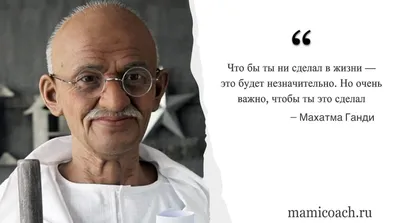 “

Что бы ты ни сделал в жизни — это будет незначительно. Но очень важно, чтобы ты это сделал

– Махатма Ганди

mamicoach.ru